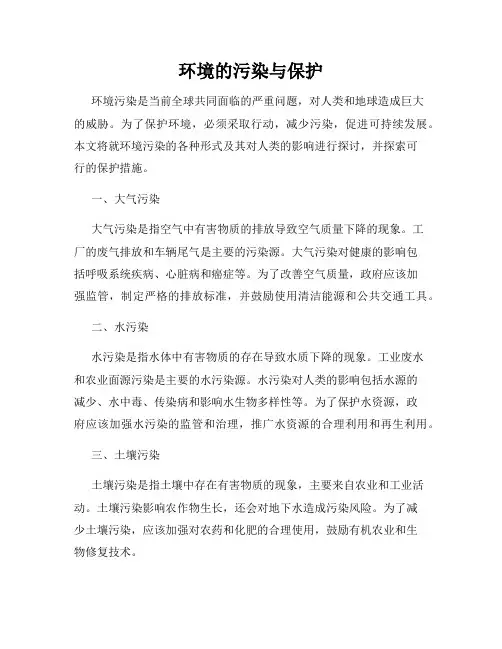 环境的污染与保护

环境污染是当前全球共同面临的严重问题，对人类和地球造成巨大的威胁。为了保护环境，必须采取行动，减少污染，促进可持续发展。本文将就环境污染的各种形式及其对人类的影响进行探讨，并探索可行的保护措施。

一、大气污染

大气污染是指空气中有害物质的排放导致空气质量下降的现象。工厂的废气排放和车辆尾气是主要的污染源。大气污染对健康的影响包括呼吸系统疾病、心脏病和癌症等。为了改善空气质量，政府应该加强监管，制定严格的排放标准，并鼓励使用清洁能源和公共交通工具。

二、水污染

水污染是指水体中有害物质的存在导致水质下降的现象。工业废水和农业面源污染是主要的水污染源。水污染对人类的影响包括水源的减少、水中毒、传染病和影响水生物多样性等。为了保护水资源，政府应该加强水污染的监管和治理，推广水资源的合理利用和再生利用。

三、土壤污染

土壤污染是指土壤中存在有害物质的现象，主要来自农业和工业活动。土壤污染影响农作物生长，还会对地下水造成污染风险。为了减少土壤污染，应该加强对农药和化肥的合理使用，鼓励有机农业和生物修复技术。